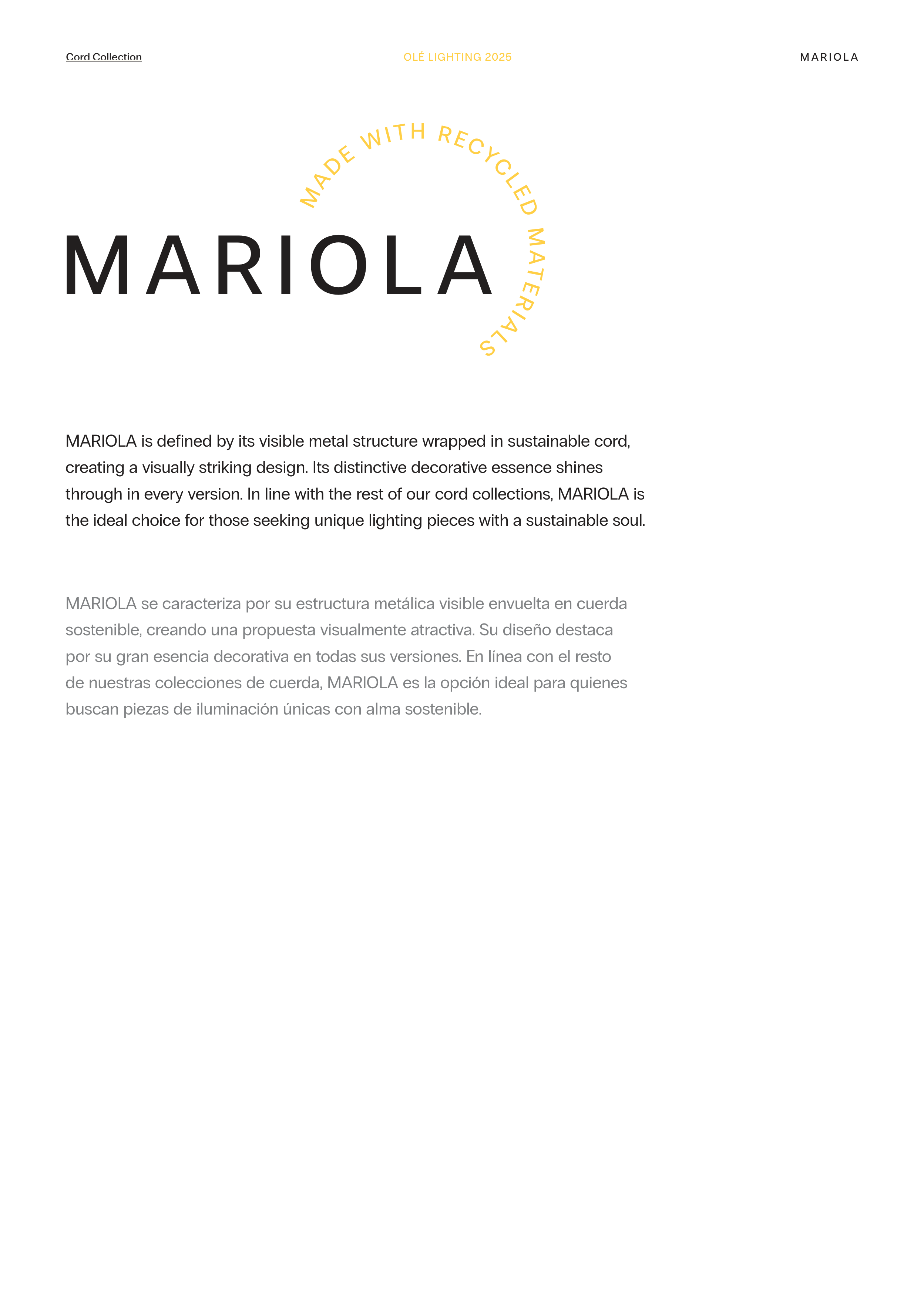 Cord Collection

OLÉ LIGHTING 2025

MARIOLA

MADE WITH RECYCLED MATERIALS

MARIOLA

MARIOLA is defined by its visible metal structure wrapped in sustainable cord, creating a visually striking design. Its distinctive decorative essence shines through in every version. In line with the rest of our cord collections, MARIOLA is the ideal choice for those seeking unique lighting pieces with a sustainable soul.

MARIOLA se caracteriza por su estructura metálica visible envuelta en cuerda sostenible, creando una propuesta visualmente atractiva. Su diseño destaca por su gran esencia decorativa en todas sus versiones. En línea con el resto de nuestras colecciones de cuerda, MARIOLA es la opción ideal para quienes buscan piezas de iluminación únicas con alma sostenible.